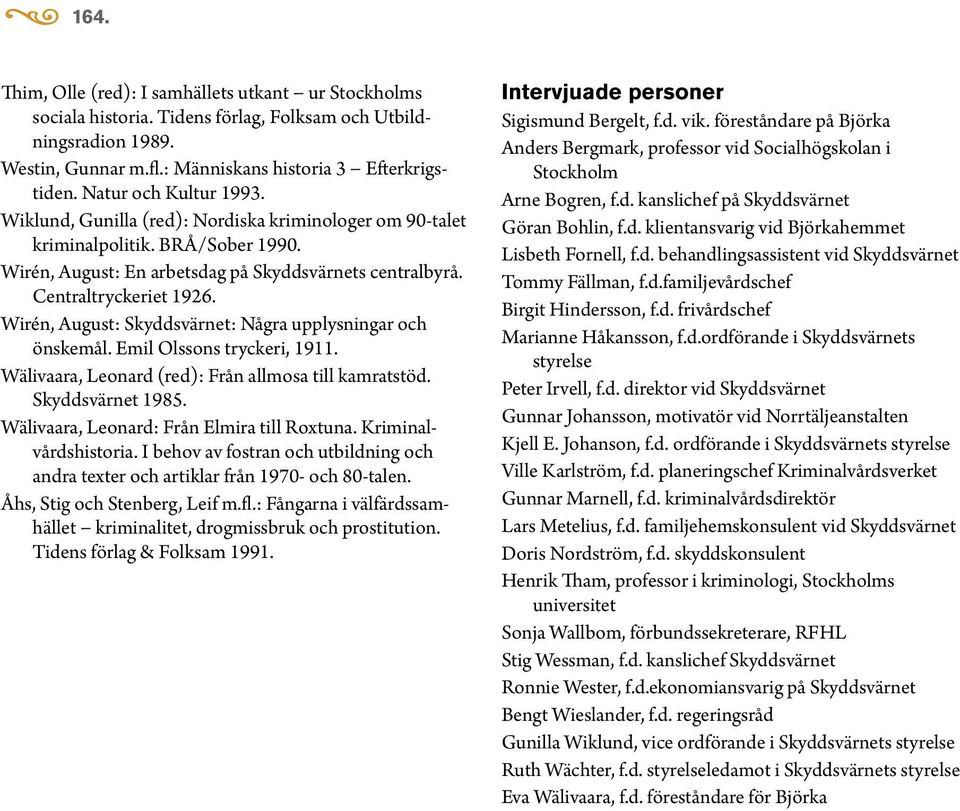 164.

Thim, Olle (red): I samhällets utkant – ur Stockholms sociala historia. Tidens förlag, Folksam och Utbildningsradion 1989.
Westin, Gunnar m.fl.: Människans historia 3 – Efterkrigstiden. Natur och Kultur 1993.
Wiklund, Gunilla (red): Nordiska kriminologer om 90-talet kriminalpolitik. BRÅ/Sober 1990.
Wirén, August: En arbetsdag på Skyddsvärnets centralbyrå. Centraltryckeriet 1926.
Wirén, August: Skyddsvärnet: Några upplysningar och önskemål. Emil Olssons tryckeri, 1911.
Wälivaara, Leonard (red): Från allmosa till kamratstöd. Skyddsvärnet 1985.
Wälivaara, Leonard: Från Elmira till Roxtuna. Kriminalvårdshistoria. I behov av fostran och utbildning och andra texter och artiklar från 1970- och 80-talen.
Åhs, Stig och Stenberg, Leif m.fl.: Fångarna i välfärdssamhället – kriminalitet, drogmissbruk och prostitution. Tidens förlag & Folksam 1991.

Intervjuade personer
Sigismund Bergelt, f.d. vik. föreståndare på Björka
Anders Bergmark, professor vid Socialhögskolan i Stockholm
Arne Bogren, f.d. kanslichef på Skyddsvärnet
Göran Bohlin, f.d. klientansvarig vid Björkahemmet
Lisbeth Fornell, f.d. behandlingsassistent vid Skyddsvärnet
Tommy Fällman, f.d.familjevårdschef
Birgit Hindersson, f.d. frivårdschef
Marianne Håkansson, f.d.ordförande i Skyddsvärnets styrelse
Peter Irvell, f.d. direktor vid Skyddsvärnet
Gunnar Johansson, motivatör vid Norrtäljeanstalten
Kjell E. Johanson, f.d. ordförande i Skyddsvärnets styrelse
Ville Karlström, f.d. planeringschef Kriminalvårdsverket
Gunnar Marnell, f.d. kriminalvårdsdirektör
Lars Metelius, f.d. familjehemskonsulent vid Skyddsvärnet
Doris Nordström, f.d. skyddskonsulent
Henrik Tham, professor i kriminologi, Stockholms universitet
Sonja Wallbom, förbundssekreterare, RFHL
Stig Wessman, f.d. kanslichef Skyddsvärnet
Ronnie Wester, f.d.ekonomiansvarig på Skyddsvärnet
Bengt Wieslander, f.d. regeringsråd
Gunilla Wiklund, vice ordförande i Skyddsvärnets styrelse
Ruth Wächter, f.d. styrelseledamot i Skyddsvärnets styrelse
Eva Wälivaara, f.d. föreståndare för Björka